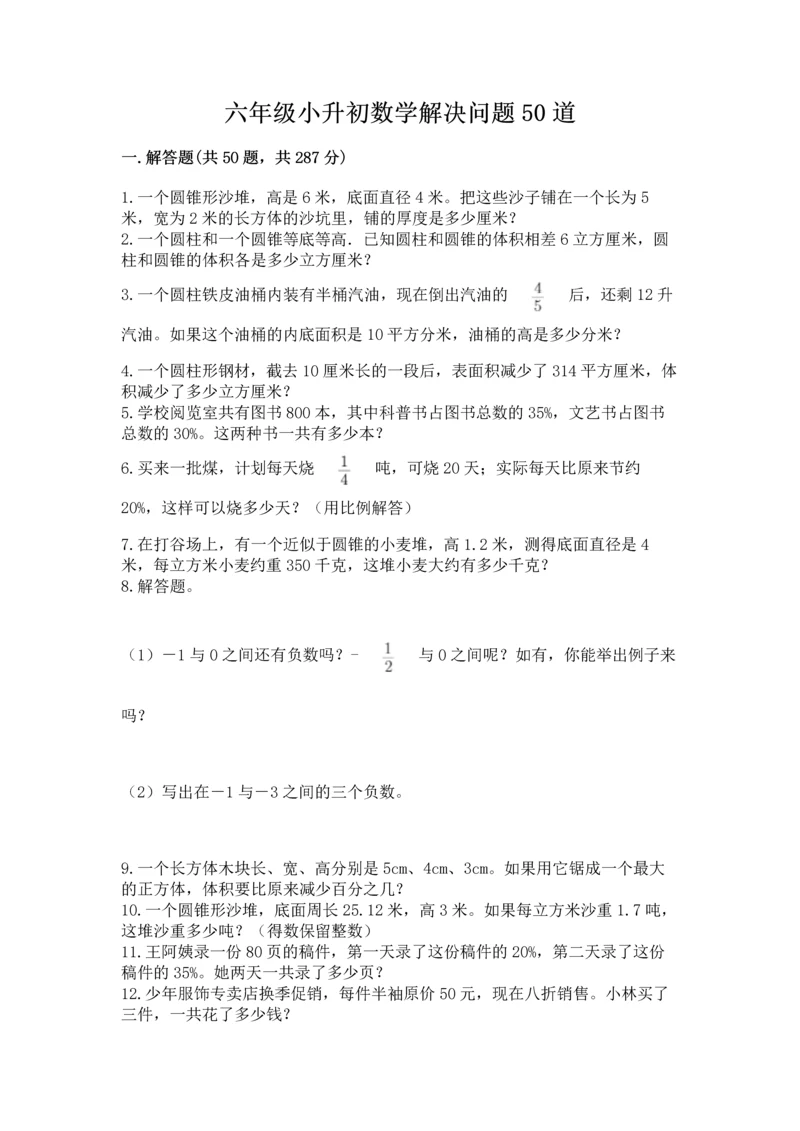 六年级小升初数学解决问题50道

一.解答题(共50题，共287分)

1.一个圆锥形沙堆，高是6米，底面直径4米。把这些沙子铺在一个长为5米，宽为2米的长方体的沙坑里，铺的厚度是多少厘米?
2.一个圆柱和一个圆锥等底等高．已知圆柱和圆锥的体积相差6立方厘米，圆柱和圆锥的体积各是多少立方厘米?

3.一个圆柱铁皮油桶内装有半桶汽油，现在倒出汽油的 $\frac{4}{5}$ 后，还剩12升汽油。如果这个油桶的内底面积是10平方分米，油桶的高是多少分米?

4.一个圆柱形钢材，截去10厘米长的一段后，表面积减少了314平方厘米，体积减少了多少立方厘米?
5.学校阅览室共有图书800本，其中科普书占图书总数的35%，文艺书占图书总数的30%。这两种书一共有多少本?

6.买来一批煤，计划每天烧 $\frac{1}{4}$ 吨，可烧20天；实际每天比原来节约20%，这样可以烧多少天?（用比例解答）

7.在打谷场上，有一个近似于圆锥的小麦堆，高1.2米，测得底面直径是4米，每立方米小麦约重350千克，这堆小麦大约有多少千克?
8.解答题。

（1）－1与0之间还有负数吗?－ $\frac{1}{2}$ 与0之间呢?如有，你能举出例子来吗?

（2）写出在－1与－3之间的三个负数。

9.一个长方体木块长、宽、高分别是5cm、4cm、3cm。如果用它锯成一个最大的正方体，体积要比原来减少百分之几?
10.一个圆锥形沙堆，底面周长25.12米，高3米。如果每立方米沙重1.7吨，这堆沙重多少吨?（得数保留整数）
11.王阿姨录一份80页的稿件，第一天录了这份稿件的20%，第二天录了这份稿件的35%。她两天一共录了多少页?
12.少年服饰专卖店换季促销，每件半袖原价50元，现在八折销售。小林买了三件，一共花了多少钱?